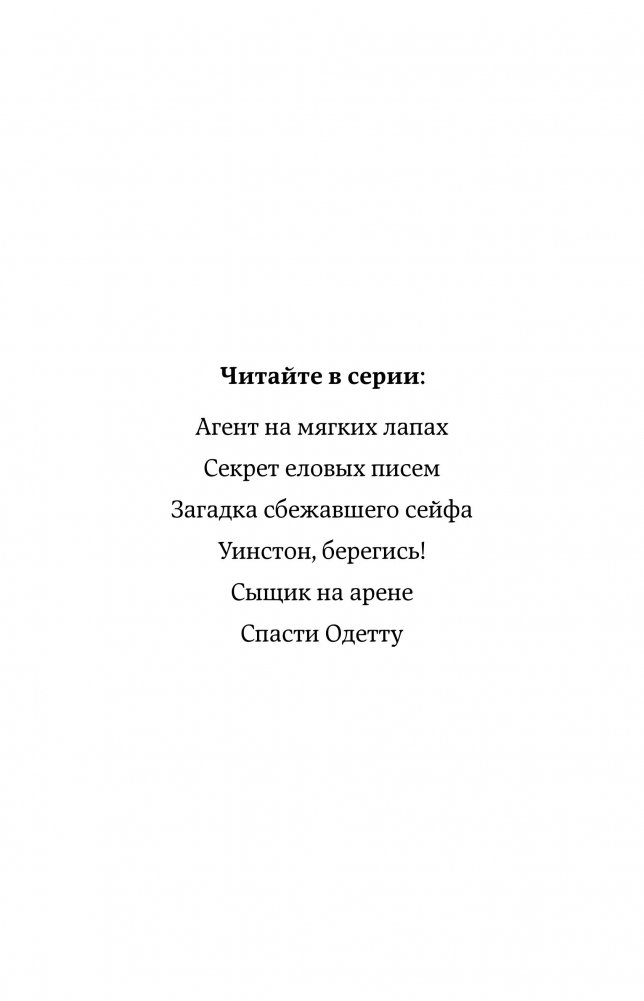 Читайте в серии:

Агент на мягких лапах

Секрет еловых писем

Загадка сбежавшего сейфа

Уинстон, берегись!

Сыщик на арене

Спасти Одетту